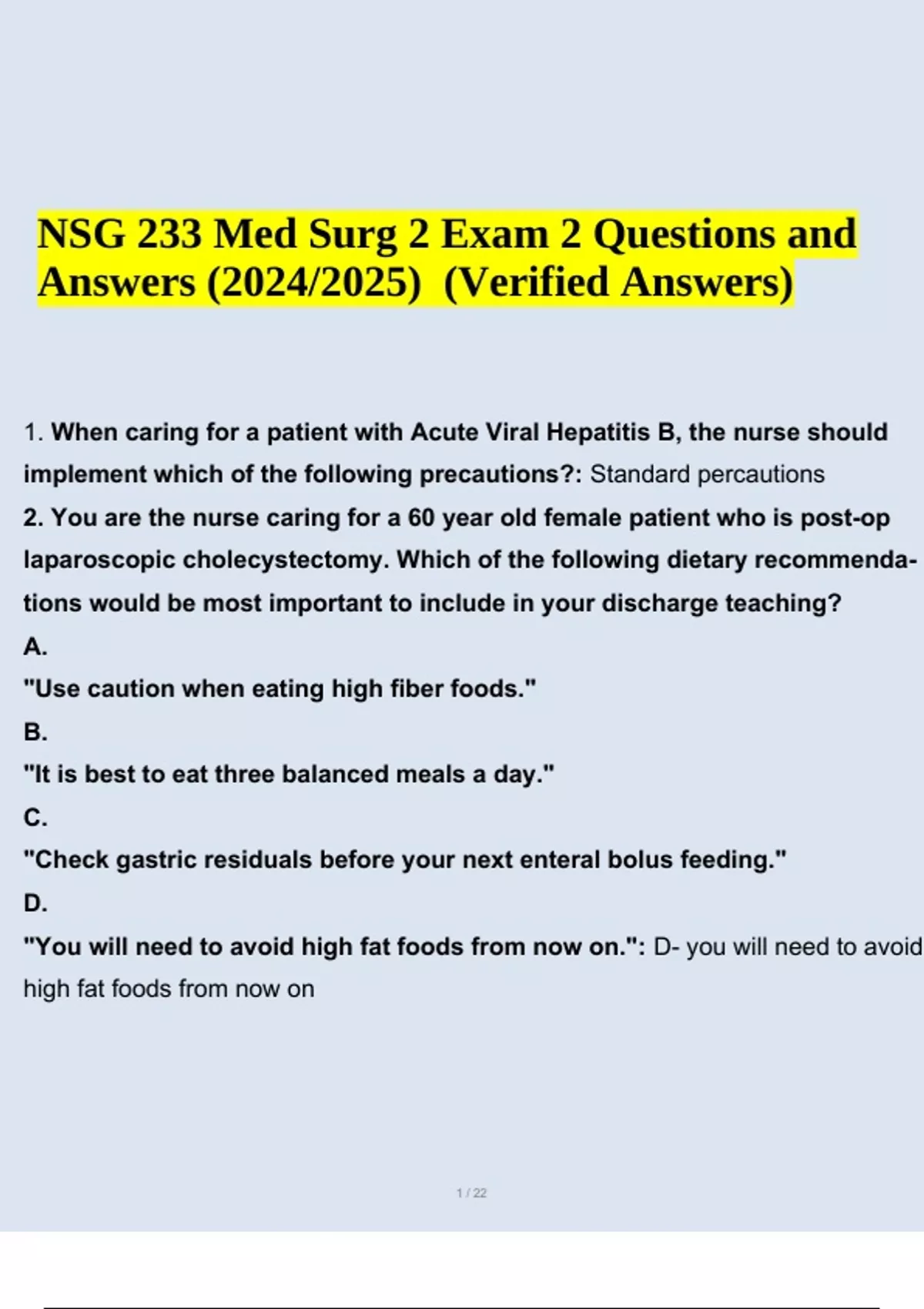 NSG 233 Med Surg 2 Exam 2 Questions and Answers (2024/2025) (Verified Answers)

1. When caring for a patient with Acute Viral Hepatitis B, the nurse should implement which of the following precautions?: Standard percautions

2. You are the nurse caring for a 60 year old female patient who is post-op laparoscopic cholecystectomy. Which of the following dietary recommendations would be most important to include in your discharge teaching?

A.

"Use caution when eating high fiber foods."

B.

"It is best to eat three balanced meals a day."

C.

"Check gastric residuals before your next enteral bolus feeding."

D.

"You will need to avoid high fat foods from now on.": D- you will need to avoid high fat foods from now on

1 / 22